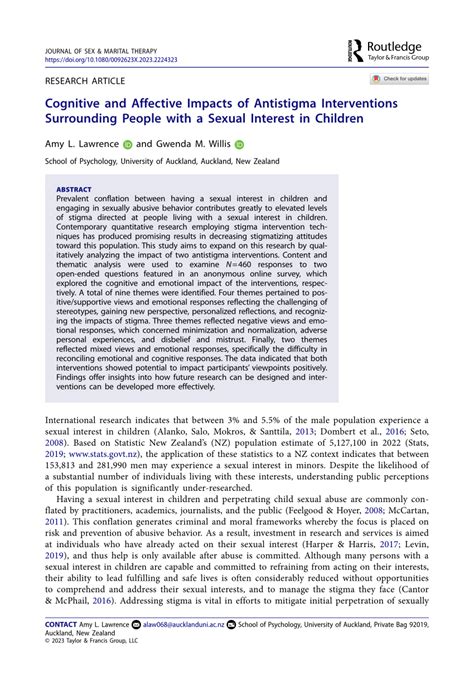 JOURNAL OF SEX & MARITAL THERAPY
https://doi.org/10.1080/0092623X.2023.2224323

Routledge
Taylor & Francis Group

RESEARCH ARTICLE

Check for updates

Cognitive and Affective Impacts of Antistigma Interventions Surrounding People with a Sexual Interest in Children

Amy L. Lawrence and Gwenda M. Willis

School of Psychology, University of Auckland, Auckland, New Zealand

ABSTRACT
Prevalent conflation between having a sexual interest in children and engaging in sexually abusive behavior contributes greatly to elevated levels of stigma directed at people living with a sexual interest in children. Contemporary quantitative research employing stigma intervention techniques has produced promising results in decreasing stigmatizing attitudes toward this population. This study aims to expand on this research by qualitatively analyzing the impact of two antistigma interventions. Content and thematic analysis were used to examine $N=460$ responses to two open-ended questions featured in an anonymous online survey, which explored the cognitive and emotional impact of the interventions, respectively. A total of nine themes were identified. Four themes pertained to positive/supportive views and emotional responses reflecting the challenging of stereotypes, gaining new perspective, personalized reflections, and recognizing the impacts of stigma. Three themes reflected negative views and emotional responses, which concerned minimization and normalization, adverse personal experiences, and disbelief and mistrust. Finally, two themes reflected mixed views and emotional responses, specifically the difficulty in reconciling emotional and cognitive responses. The data indicated that both interventions showed potential to impact participants' viewpoints positively. Findings offer insights into how future research can be designed and interventions can be developed more effectively.

International research indicates that between 3% and 5.5% of the male population experience a sexual interest in children (Alanko, Salo, Mokros, & Santtila, 2013; Dombert et al., 2016; Seto, 2008). Based on Statistic New Zealand's (NZ) population estimate of 5,127,100 in 2022 (Stats, 2019; www.stats.govt.nz), the application of these statistics to a NZ context indicates that between 153,813 and 281,990 men may experience a sexual interest in minors. Despite the likelihood of a substantial number of individuals living with these interests, understanding public perceptions of this population is significantly under-researched.

Having a sexual interest in children and perpetrating child sexual abuse are commonly conflated by practitioners, academics, journalists, and the public (Feelgood & Hoyer, 2008; McCartan, 2011). This conflation generates criminal and moral frameworks whereby the focus is placed on risk and prevention of abusive behavior. As a result, investment in research and services is aimed at individuals who have already acted on their sexual interest (Harper & Harris, 2017; Levin, 2019), and thus help is only available after abuse is committed. Although many persons with a sexual interest in children are capable and committed to refraining from acting on their interests, their ability to lead fulfilling and safe lives is often considerably reduced without opportunities to comprehend and address their sexual interests, and to manage the stigma they face (Cantor & McPhail, 2016). Addressing stigma is vital in efforts to mitigate initial perpetration of sexually

CONTACT Amy L. Lawrence alaw068@aucklanduni.ac.nz School of Psychology, University of Auckland, Private Bag 92019, Auckland, New Zealand
© 2023 Taylor & Francis Group, LLC